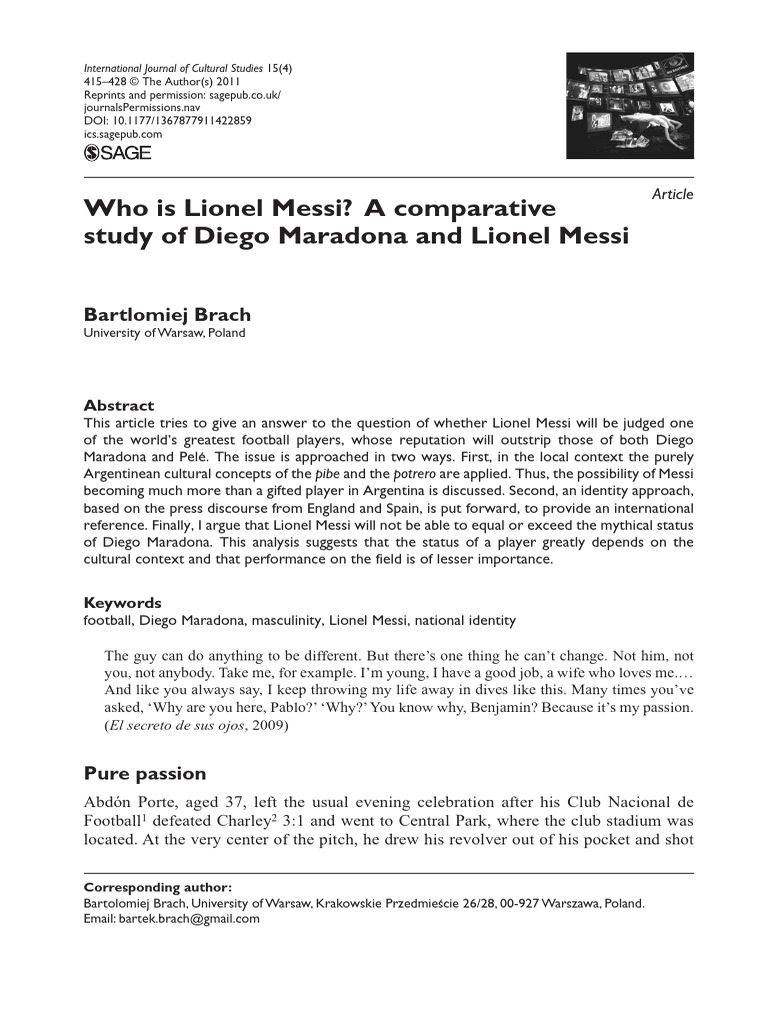 International Journal of Cultural Studies 15(4)
415–428 © The Author(s) 2011
Reprints and permission: sagepub.co.uk/journalsPermissions.nav
DOI: 10.1177/1367877911422859
ics.sagepub.com
SAGE

Article

Who is Lionel Messi? A comparative study of Diego Maradona and Lionel Messi

Bartlomiej Brach
University of Warsaw, Poland

Abstract
This article tries to give an answer to the question of whether Lionel Messi will be judged one of the world's greatest football players, whose reputation will outstrip those of both Diego Maradona and Pelé. The issue is approached in two ways. First, in the local context the purely Argentinean cultural concepts of the pibe and the potrero are applied. Thus, the possibility of Messi becoming much more than a gifted player in Argentina is discussed. Second, an identity approach, based on the press discourse from England and Spain, is put forward, to provide an international reference. Finally, I argue that Lionel Messi will not be able to equal or exceed the mythical status of Diego Maradona. This analysis suggests that the status of a player greatly depends on the cultural context and that performance on the field is of lesser importance.

Keywords
football, Diego Maradona, masculinity, Lionel Messi, national identity

The guy can do anything to be different. But there's one thing he can't change. Not him, not you, not anybody. Take me, for example. I'm young, I have a good job, a wife who loves me.… And like you always say, I keep throwing my life away in dives like this. Many times you've asked, 'Why are you here, Pablo?' 'Why?' You know why, Benjamin? Because it's my passion. (El secreto de sus ojos, 2009)

Pure passion
Abdón Porte, aged 37, left the usual evening celebration after his Club Nacional de Football$^1$ defeated Charley$^2$ 3:1 and went to Central Park, where the club stadium was located. At the very center of the pitch, he drew his revolver out of his pocket and shot

Corresponding author:
Bartolomiej Brach, University of Warsaw, Krakowskie Przedmieście 26/28, 00-927 Warszawa, Poland.
Email: bartek.brach@gmail.com